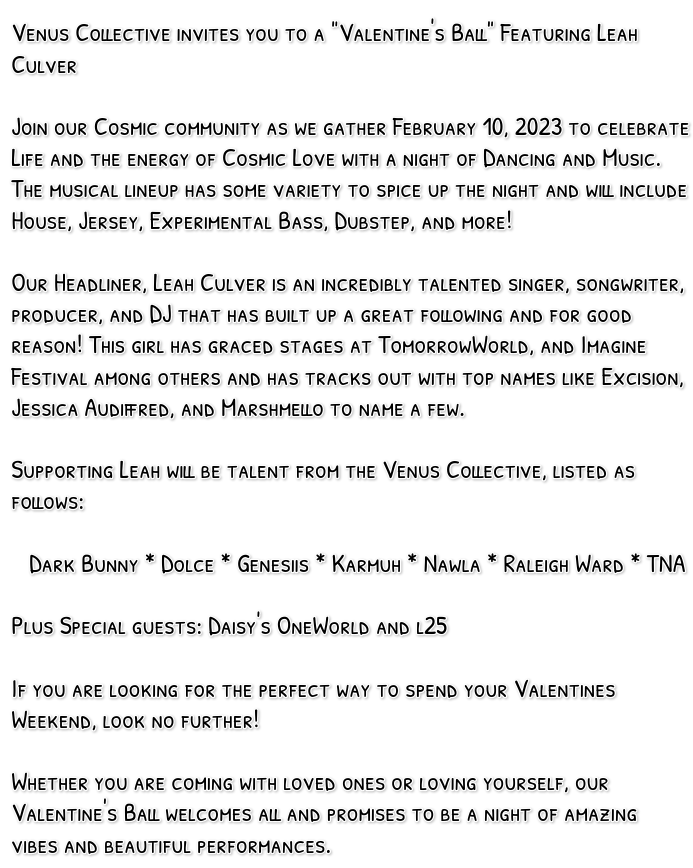 Venus Collective invites you to a "Valentine's Ball" Featuring Leah Culver

Join our Cosmic community as we gather February 10, 2023 to celebrate Life and the energy of Cosmic Love with a night of Dancing and Music. The musical lineup has some variety to spice up the night and will include House, Jersey, Experimental Bass, Dubstep, and more!

Our Headliner, Leah Culver is an incredibly talented singer, songwriter, producer, and DJ that has built up a great following and for good reason! This girl has graced stages at TomorrowWorld, and Imagine Festival among others and has tracks out with top names like Excision, Jessica Audiffred, and Marshmello to name a few.

Supporting Leah will be talent from the Venus Collective, listed as follows:

Dark Bunny * Dolce * Genesiis * Karmuh * Nawla * Raleigh Ward * TNA

Plus Special guests: Daisy's OneWorld and l25

If you are looking for the perfect way to spend your Valentines Weekend, look no further!

Whether you are coming with loved ones or loving yourself, our Valentine's Ball welcomes all and promises to be a night of amazing vibes and beautiful performances.